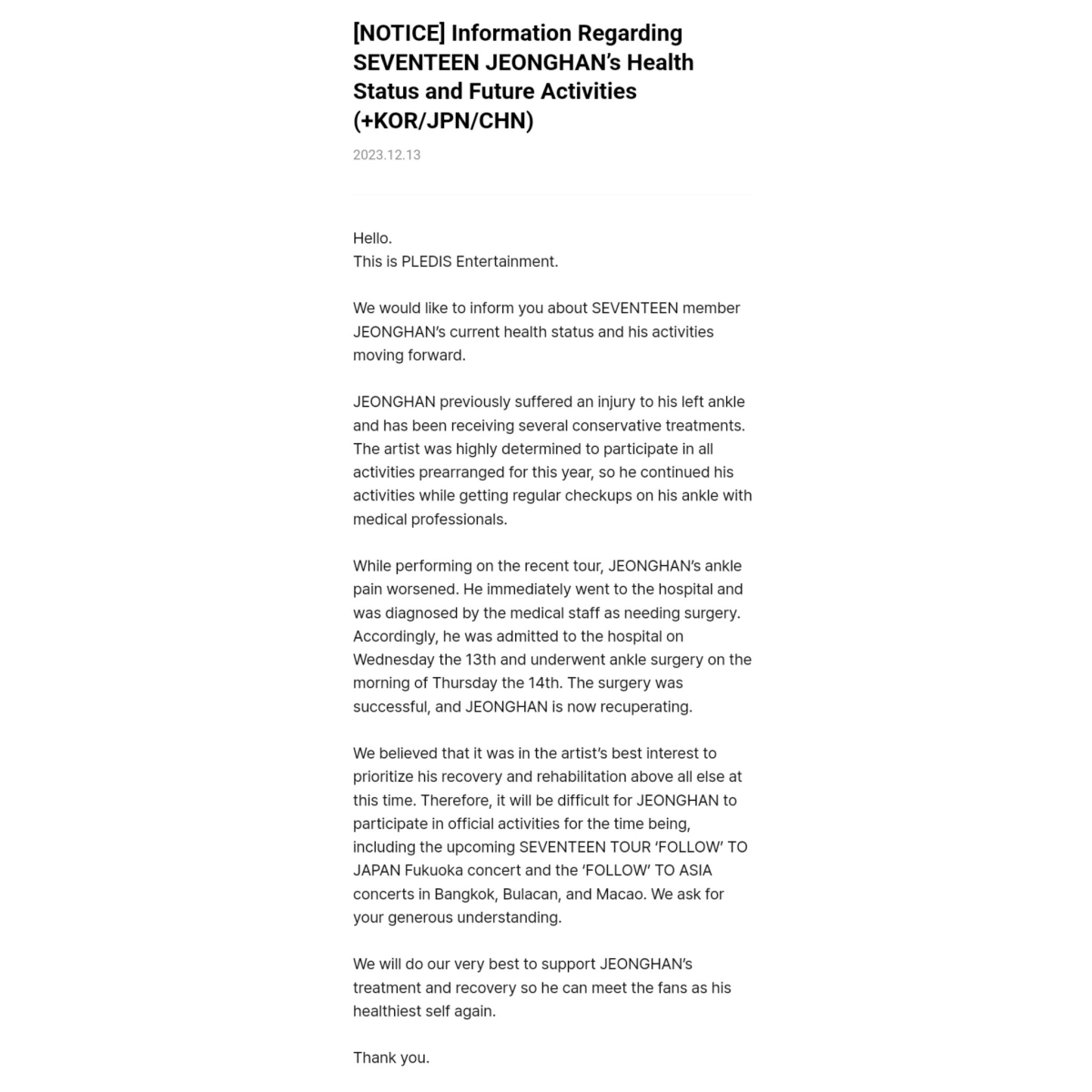 [NOTICE] Information Regarding SEVENTEEN JEONGHAN's Health Status and Future Activities (+KOR/JPN/CHN)

2023.12.13

Hello.
This is PLEDIS Entertainment.

We would like to inform you about SEVENTEEN member JEONGHAN's current health status and his activities moving forward.

JEONGHAN previously suffered an injury to his left ankle and has been receiving several conservative treatments. The artist was highly determined to participate in all activities prearranged for this year, so he continued his activities while getting regular checkups on his ankle with medical professionals.

While performing on the recent tour, JEONGHAN's ankle pain worsened. He immediately went to the hospital and was diagnosed by the medical staff as needing surgery. Accordingly, he was admitted to the hospital on Wednesday the 13th and underwent ankle surgery on the morning of Thursday the 14th. The surgery was successful, and JEONGHAN is now recuperating.

We believed that it was in the artist's best interest to prioritize his recovery and rehabilitation above all else at this time. Therefore, it will be difficult for JEONGHAN to participate in official activities for the time being, including the upcoming SEVENTEEN TOUR 'FOLLOW' TO JAPAN Fukuoka concert and the 'FOLLOW' TO ASIA concerts in Bangkok, Bulacan, and Macao. We ask for your generous understanding.

We will do our very best to support JEONGHAN's treatment and recovery so he can meet the fans as his healthiest self again.

Thank you.